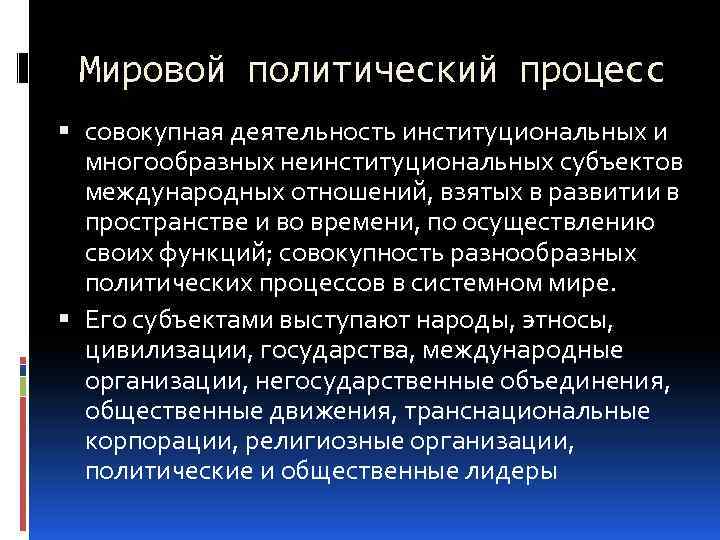 Мировой политический процесс

▪ совокупная деятельность институциональных и многообразных неинституциональных субъектов международных отношений, взятых в развитии в пространстве и во времени, по осуществлению своих функций; совокупность разнообразных политических процессов в системном мире.

▪ Его субъектами выступают народы, этносы, цивилизации, государства, международные организации, негосударственные объединения, общественные движения, транснациональные корпорации, религиозные организации, политические и общественные лидеры